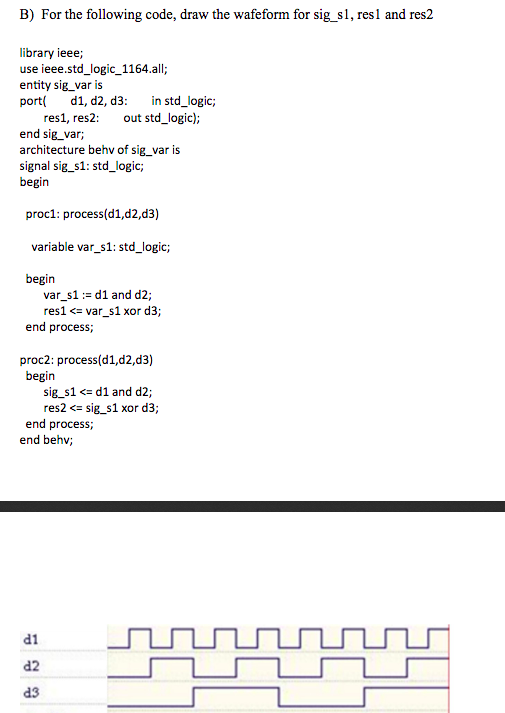 B) For the following code, draw the wafeform for sig_s1, res1 and res2

library ieee;
use ieee.std_logic_1164.all;
entity sig_var is
port( d1, d2, d3: in std_logic;
res1, res2: out std_logic);
end sig_var;
architecture behv of sig_var is
signal sig_s1: std_logic;
begin

proc1: process(d1,d2,d3)

variable var_s1: std_logic;

begin
var_s1 := d1 and d2;
res1 <= var_s1 xor d3;
end process;

proc2: process(d1,d2,d3)
begin
sig_s1 <= d1 and d2;
res2 <= sig_s1 xor d3;
end process;
end behv;

d1
d2
d3